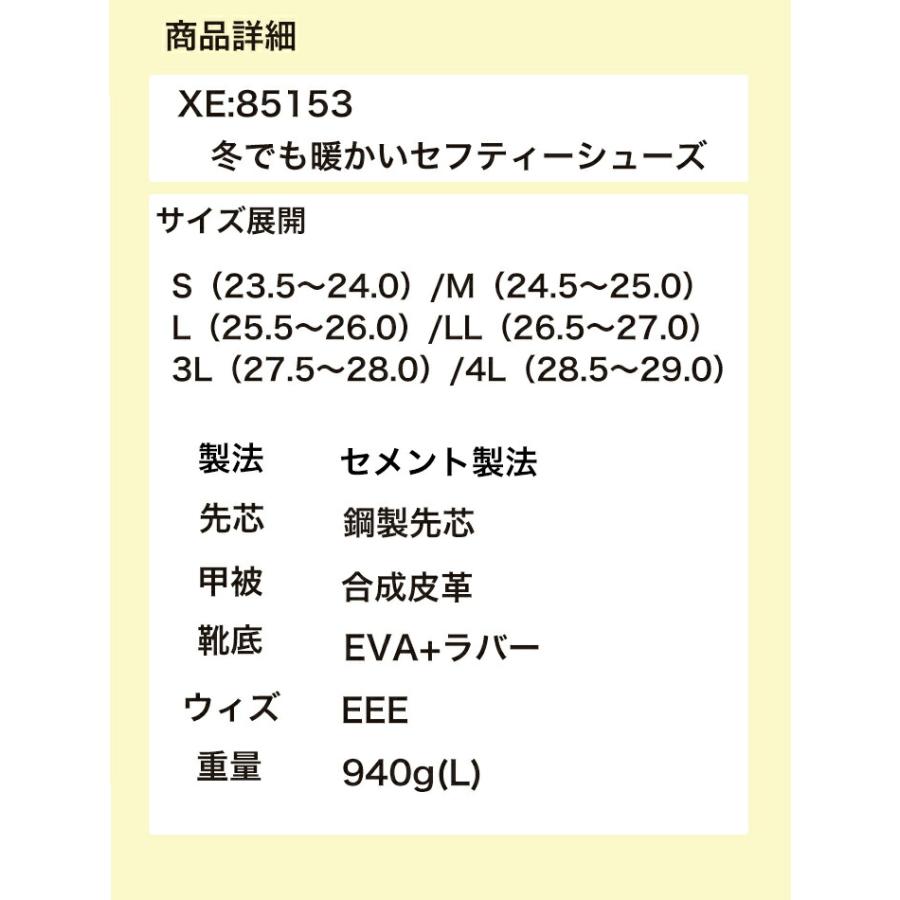 商品詳細

XE:85153
冬でも暖かいセフティーシューズ

サイズ展開

S（23.5～24.0）/M（24.5～25.0）
L（25.5～26.0）/LL（26.5～27.0）
3L（27.5～28.0）/4L（28.5～29.0）

| 製法 | セメント製法 |
|---|---|
| 先芯 | 鋼製先芯 |
| 甲被 | 合成皮革 |
| 靴底 | EVA+ラバー |
| ウィズ | EEE |
| 重量 | 940g(L) |